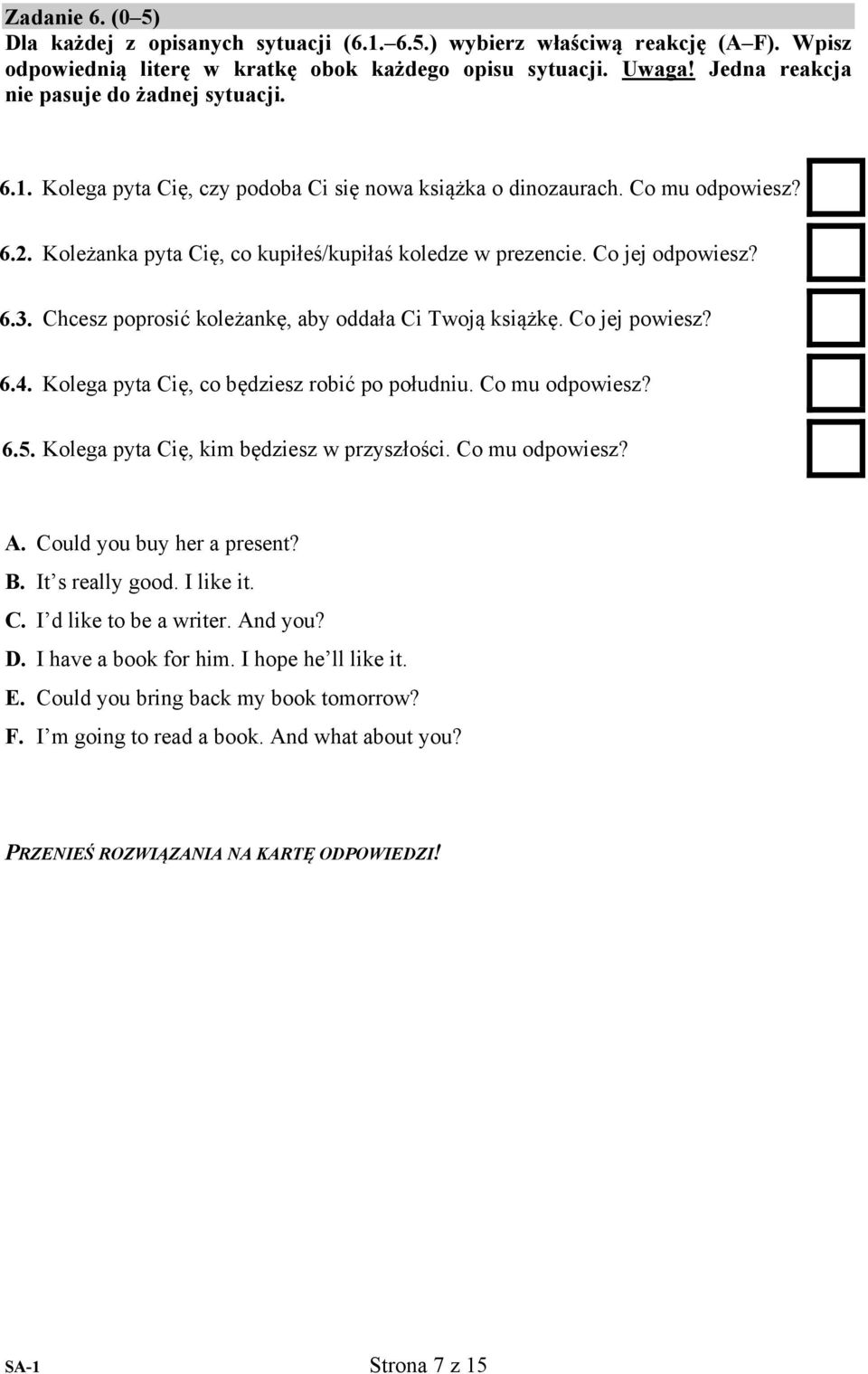 Zadanie 6. (0–5)
Dla każdej z opisanych sytuacji (6.1.–6.5.) wybierz właściwą reakcję (A–F). Wpisz odpowiednią literę w kratkę obok każdego opisu sytuacji. Uwaga! Jedna reakcja nie pasuje do żadnej sytuacji.

6.1. Kolega pyta Cię, czy podoba Ci się nowa książka o dinozaurach. Co mu odpowiesz?

6.2. Koleżanka pyta Cię, co kupiłeś/kupiłaś koledze w prezencie. Co jej odpowiesz?

6.3. Chcesz poprosić koleżankę, aby oddała Ci Twoją książkę. Co jej powiesz?

6.4. Kolega pyta Cię, co będziesz robić po południu. Co mu odpowiesz?

6.5. Kolega pyta Cię, kim będziesz w przyszłości. Co mu odpowiesz?

A. Could you buy her a present?
B. It s really good. I like it.
C. I d like to be a writer. And you?
D. I have a book for him. I hope he ll like it.
E. Could you bring back my book tomorrow?
F. I m going to read a book. And what about you?

PRZENIEŚ ROZWIĄZANIA NA KARTĘ ODPOWIEDZI!

SA-1
Strona 7 z 15